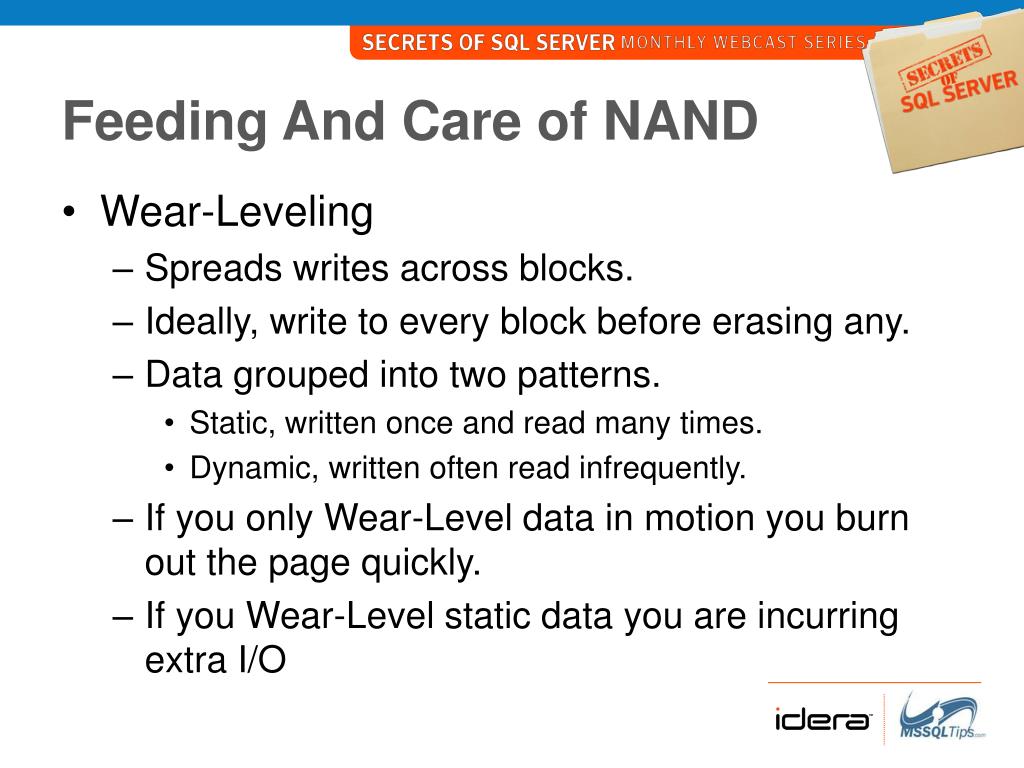 SECRETS OF SQL SERVER MONTHLY WEBCAST SERIES

SECRETS OF SQL SERVER

Feeding And Care of NAND

• Wear-Leveling
– Spreads writes across blocks.
– Ideally, write to every block before erasing any.
– Data grouped into two patterns.
• Static, written once and read many times.
• Dynamic, written often read infrequently.
– If you only Wear-Level data in motion you burn out the page quickly.
– If you Wear-Level static data you are incurring extra I/O

idera

MSSQLTips.com